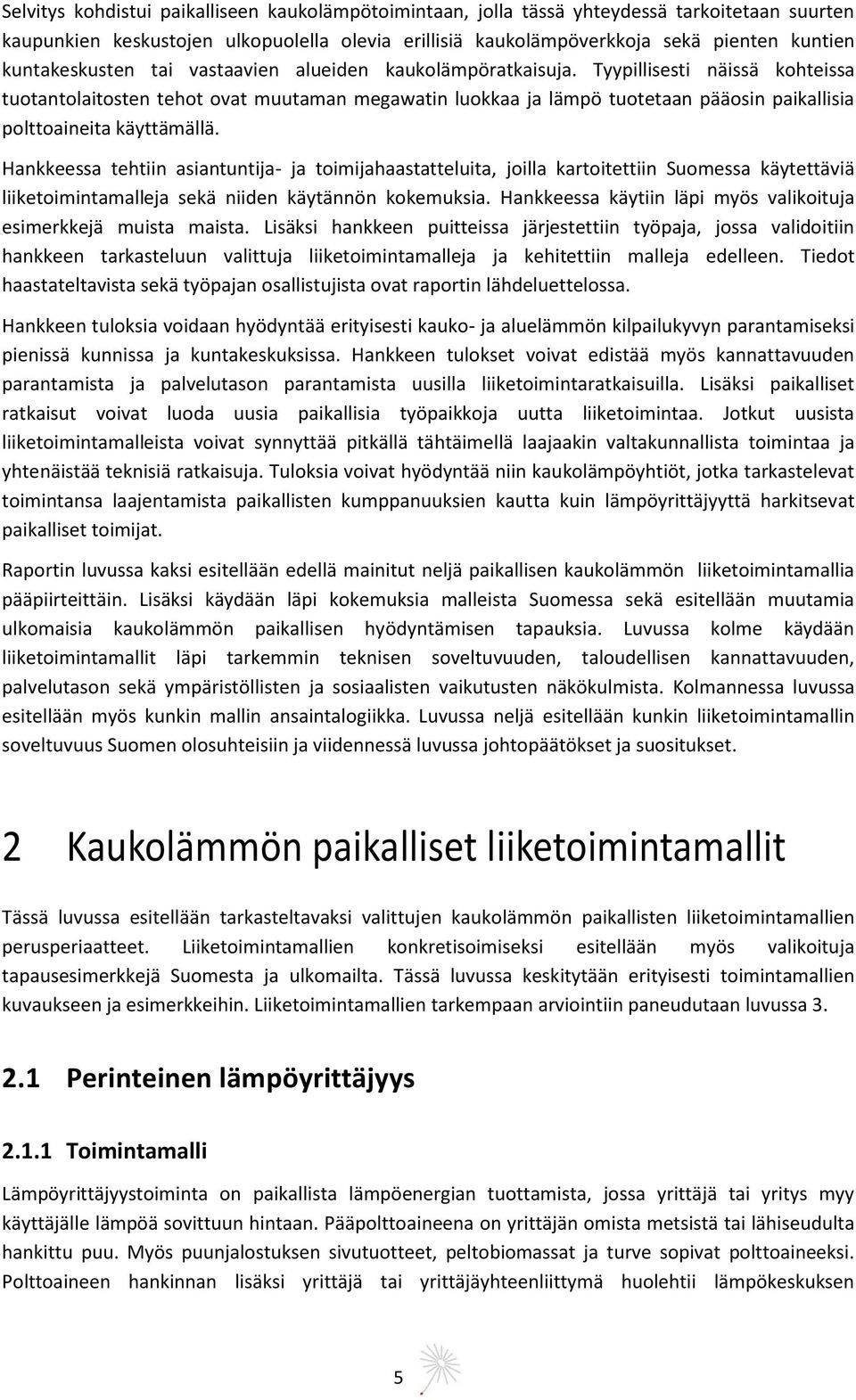 Selvitys kohdistui paikalliseen kaukolämpötoimintaan, jolla tässä yhteydessä tarkoitetaan suurten kaupunkien keskustojen ulkopuolella olevia erillisiä kaukolämpöverkkoja sekä pienten kuntien kuntakeskusten tai vastaavien alueiden kaukolämpöratkaisuja. Tyypillisesti näissä kohteissa tuotantolaitosten tehot ovat muutaman megawatin luokkaa ja lämpö tuotetaan pääosin paikallisia polttoaineita käyttämällä.

Hankkeessa tehtiin asiantuntija- ja toimijahaastatteluita, joilla kartoitettiin Suomessa käytettäviä liiketoimintamalleja sekä niiden käytännön kokemuksia. Hankkeessa käytiin läpi myös valikoituja esimerkkejä muista maista. Lisäksi hankkeen puitteissa järjestettiin työpaja, jossa validoitiin hankkeen tarkasteluun valittuja liiketoimintamalleja ja kehitettiin malleja edelleen. Tiedot haastateltavista sekä työpajan osallistujista ovat raportin lähdeluettelossa.

Hankkeen tuloksia voidaan hyödyntää erityisesti kauko- ja aluelämmön kilpailukyvyn parantamiseksi pienissä kunnissa ja kuntakeskuksissa. Hankkeen tulokset voivat edistää myös kannattavuuden parantamista ja palvelutason parantamista uusilla liiketoimintaratkaisuilla. Lisäksi paikalliset ratkaisut voivat luoda uusia paikallisia työpaikkoja uutta liiketoimintaa. Jotkut uusista liiketoimintamalleista voivat synnyttää pitkällä tähtäimellä laajaakin valtakunnallista toimintaa ja yhtenäistää teknisiä ratkaisuja. Tuloksia voivat hyödyntää niin kaukolämpöyhtiöt, jotka tarkastelevat toimintansa laajentamista paikallisten kumppanuuksien kautta kuin lämpöyrittäjyyttä harkitsevat paikalliset toimijat.

Raportin luvussa kaksi esitellään edellä mainitut neljä paikallisen kaukolämmön liiketoimintamallia pääpiirteittäin. Lisäksi käydään läpi kokemuksia malleista Suomessa sekä esitellään muutamia ulkomaisia kaukolämmön paikallisen hyödyntämisen tapauksia. Luvussa kolme käydään liiketoimintamallit läpi tarkemmin teknisen soveltuvuuden, taloudellisen kannattavuuden, palvelutason sekä ympäristöllisten ja sosiaalisten vaikutusten näkökulmista. Kolmannessa luvussa esitellään myös kunkin mallin ansaintalogiikka. Luvussa neljä esitellään kunkin liiketoimintamallin soveltuvuus Suomen olosuhteisiin ja viidennessä luvussa johtopäätökset ja suositukset.

2 Kaukolämmön paikalliset liiketoimintamallit

Tässä luvussa esitellään tarkasteltavaksi valittujen kaukolämmön paikallisten liiketoimintamallien perusperiaatteet. Liiketoimintamallien konkretisoimiseksi esitellään myös valikoituja tapausesimerkkejä Suomesta ja ulkomailta. Tässä luvussa keskitytään erityisesti toimintamallien kuvaukseen ja esimerkkeihin. Liiketoimintamallien tarkempaan arviointiin paneudutaan luvussa 3.

2.1 Perinteinen lämpöyrittäjyys

2.1.1 Toimintamalli

Lämpöyrittäjyystoiminta on paikallista lämpöenergian tuottamista, jossa yrittäjä tai yritys myy käyttäjälle lämpöä sovittuun hintaan. Pääpolttoaineena on yrittäjän omista metsistä tai lähiseudulta hankittu puu. Myös puunjalostuksen sivutuotteet, peltobiomassat ja turve sopivat polttoaineeksi. Polttoaineen hankinnan lisäksi yrittäjä tai yrittäjäyhteenliittymä huolehtii lämpökeskuksen

5